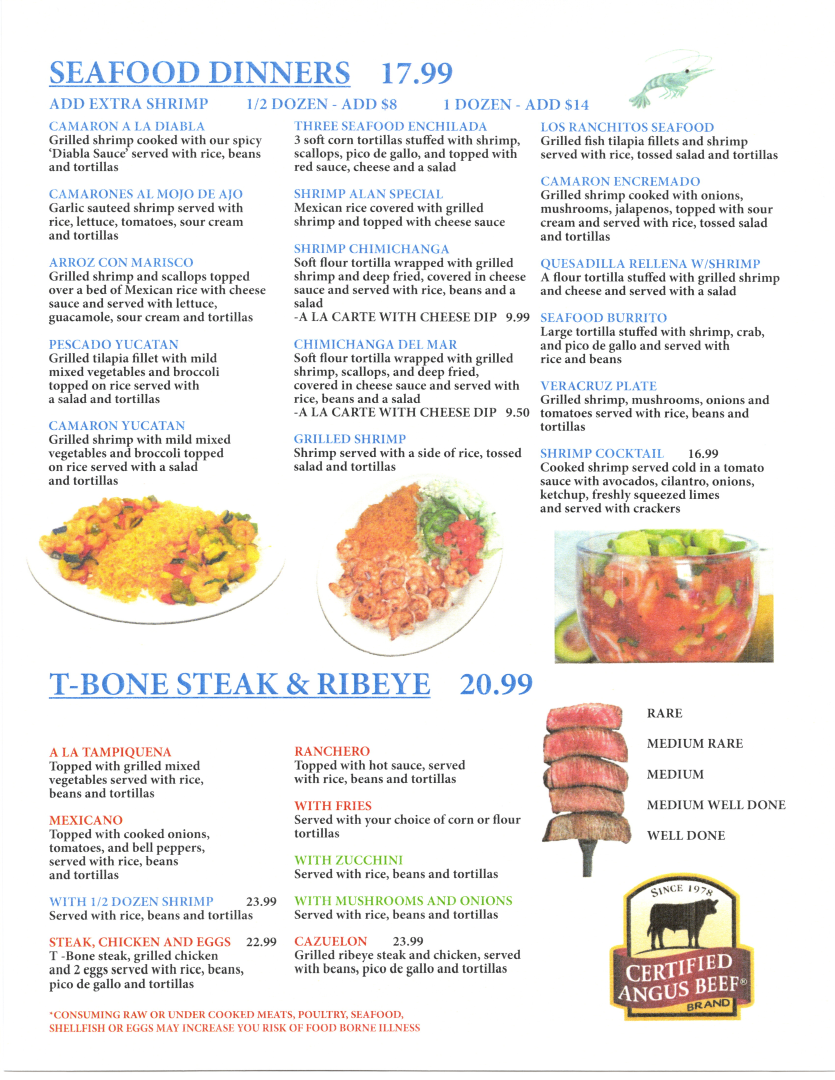 SEAFOOD DINNERS 17.99

ADD EXTRA SHRIMP 1/2 DOZEN - ADD $8 1 DOZEN - ADD $14

CAMARON A LA DIABLA
Grilled shrimp cooked with our spicy 'Diabla Sauce' served with rice, beans and tortillas

CAMARONES AL MOJO DE AJO
Garlic sauteed shrimp served with rice, lettuce, tomatoes, sour cream and tortillas

ARROZ CON MARISCO
Grilled shrimp and scallops topped over a bed of Mexican rice with cheese sauce and served with lettuce, guacamole, sour cream and tortillas

PESCADO YUCATAN
Grilled tilapia fillet with mild mixed vegetables and broccoli topped on rice served with a salad and tortillas

CAMARON YUCATAN
Grilled shrimp with mild mixed vegetables and broccoli topped on rice served with a salad and tortillas

THREE SEAFOOD ENCHILADA
3 soft corn tortillas stuffed with shrimp, scallops, pico de gallo, and topped with red sauce, cheese and a salad

SHRIMP ALAN SPECIAL
Mexican rice covered with grilled shrimp and topped with cheese sauce

SHRIMP CHIMICHANGA
Soft flour tortilla wrapped with grilled shrimp and deep fried, covered in cheese sauce and served with rice, beans and a salad
-A LA CARTE WITH CHEESE DIP 9.99

CHIMICHANGA DEL MAR
Soft flour tortilla wrapped with grilled shrimp, scallops, and deep fried, covered in cheese sauce and served with rice, beans and a salad
-A LA CARTE WITH CHEESE DIP 9.50

GRILLED SHRIMP
Shrimp served with a side of rice, tossed salad and tortillas

LOS RANCHITOS SEAFOOD
Grilled fish tilapia fillets and shrimp served with rice, tossed salad and tortillas

CAMARON ENCREMADO
Grilled shrimp cooked with onions, mushrooms, jalapenos, topped with sour cream and served with rice, tossed salad and tortillas

QUESADILLA RELLENA W/SHRIMP
A flour tortilla stuffed with grilled shrimp and cheese and served with a salad

SEAFOOD BURRITO
Large tortilla stuffed with shrimp, crab, and pico de gallo and served with rice and beans

VERACRUZ PLATE
Grilled shrimp, mushrooms, onions and tomatoes served with rice, beans and tortillas

SHRIMP COCKTAIL 16.99
Cooked shrimp served cold in a tomato sauce with avocados, cilantro, onions, ketchup, freshly squeezed limes and served with crackers

T-BONE STEAK & RIBEYE 20.99

A LA TAMPIQUENA
Topped with grilled mixed vegetables served with rice, beans and tortillas

MEXICANO
Topped with cooked onions, tomatoes, and bell peppers, served with rice, beans and tortillas

WITH 1/2 DOZEN SHRIMP 23.99
Served with rice, beans and tortillas

STEAK, CHICKEN AND EGGS 22.99
T -Bone steak, grilled chicken and 2 eggs served with rice, beans, pico de gallo and tortillas

RANCHERO
Topped with hot sauce, served with rice, beans and tortillas

WITH FRIES
Served with your choice of corn or flour tortillas

WITH ZUCCHINI
Served with rice, beans and tortillas

WITH MUSHROOMS AND ONIONS
Served with rice, beans and tortillas

CAZUELON 23.99
Grilled ribeye steak and chicken, served with beans, pico de gallo and tortillas

RARE
MEDIUM RARE
MEDIUM
MEDIUM WELL DONE
WELL DONE

SINCE 1978
CERTIFIED ANGUS BEEF®
BRAND

*CONSUMING RAW OR UNDER COOKED MEATS, POULTRY, SEAFOOD, SHELLFISH OR EGGS MAY INCREASE YOU RISK OF FOOD BORNE ILLNESS